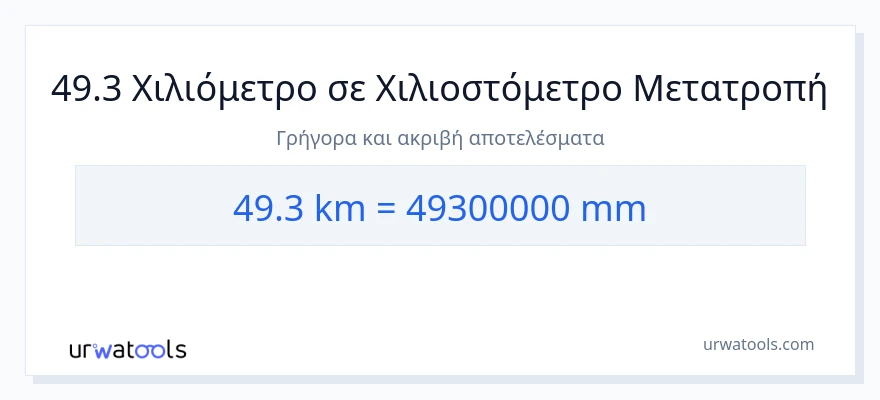 49.3 Χιλιόμετρο σε Χιλιοστόμετρο Μετατροπή

Γρήγορα και ακριβή αποτελέσματα

49.3 km = 49300000 mm

urwatools

urwatools.com